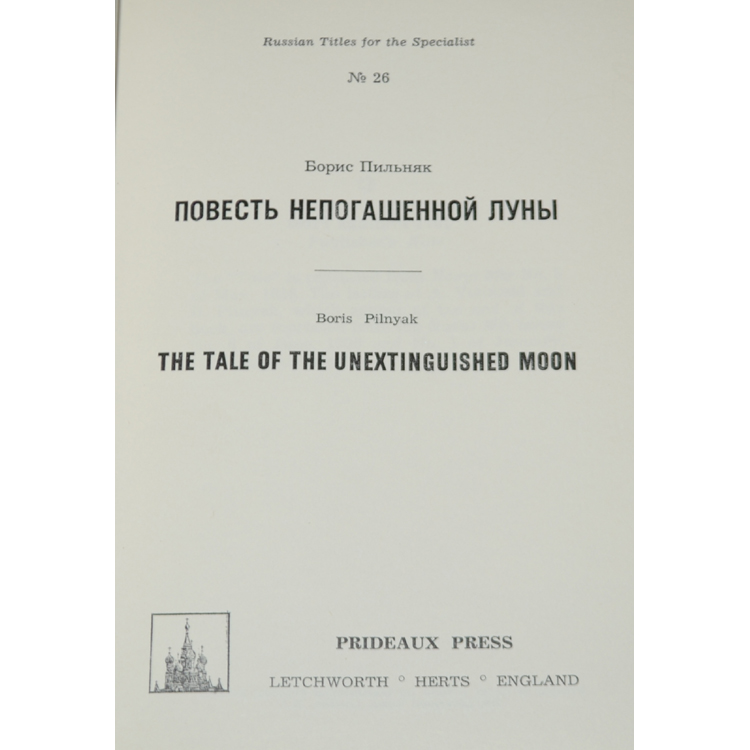 Russian Titles for the Specialist

№ 26

Борис Пильняк

ПОВЕСТЬ НЕПОГАШЕННОЙ ЛУНЫ

Boris Pilnyak

THE TALE OF THE UNEXTINGUISHED MOON

PRIDEAUX PRESS

LETCHWORTH ° HERTS ° ENGLAND